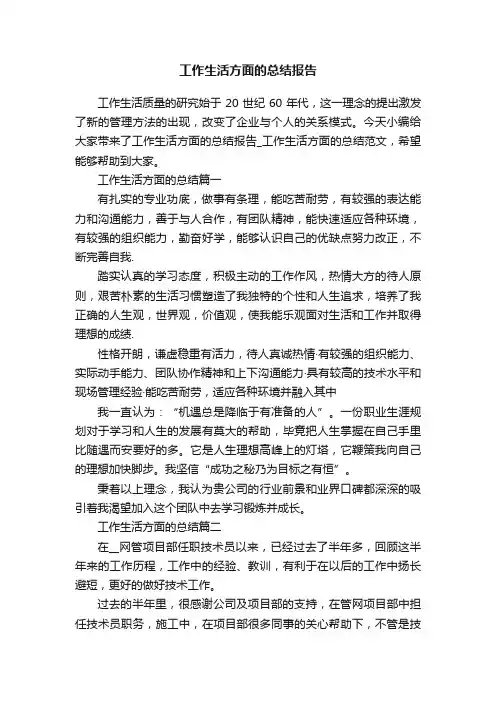 工作生活方面的总结报告

工作生活质量的研究始于 20 世纪 60 年代，这一理念的提出激发了新的管理方法的出现，改变了企业与个人的关系模式。今天小编给大家带来了工作生活方面的总结报告_工作生活方面的总结范文，希望能够帮助到大家。

工作生活方面的总结篇一

有扎实的专业功底，做事有条理，能吃苦耐劳，有较强的表达能力和沟通能力，善于与人合作，有团队精神，能快速适应各种环境，有较强的组织能力，勤奋好学，能够认识自己的优缺点努力改正，不断完善自我.

踏实认真的学习态度，积极主动的工作作风，热情大方的待人原则，艰苦朴素的生活习惯塑造了我独特的个性和人生追求，培养了我正确的人生观，世界观，价值观，使我能乐观面对生活和工作并取得理想的成绩.

性格开朗，谦虚稳重有活力，待人真诚热情·有较强的组织能力、实际动手能力、团队协作精神和上下沟通能力·具有较高的技术水平和现场管理经验·能吃苦耐劳，适应各种环境并融入其中

我一直认为：“机遇总是降临于有准备的人”。一份职业生涯规划对于学习和人生的发展有莫大的帮助，毕竟把人生掌握在自己手里比随遇而安要好的多。它是人生理想高峰上的灯塔，它鞭策我向自己的理想加快脚步。我坚信“成功之秘乃为目标之有恒”。

秉着以上理念，我认为贵公司的行业前景和业界口碑都深深的吸引着我渴望加入这个团队中去学习锻炼并成长。

工作生活方面的总结篇二

在__网管项目部任职技术员以来，已经过去了半年多，回顾这半年来的工作历程，工作中的经验、教训，有利于在以后的工作中扬长避短，更好的做好技术工作。

过去的半年里，很感谢公司及项目部的支持，在管网项目部中担任技术员职务，施工中，在项目部很多同事的关心帮助下，不管是技